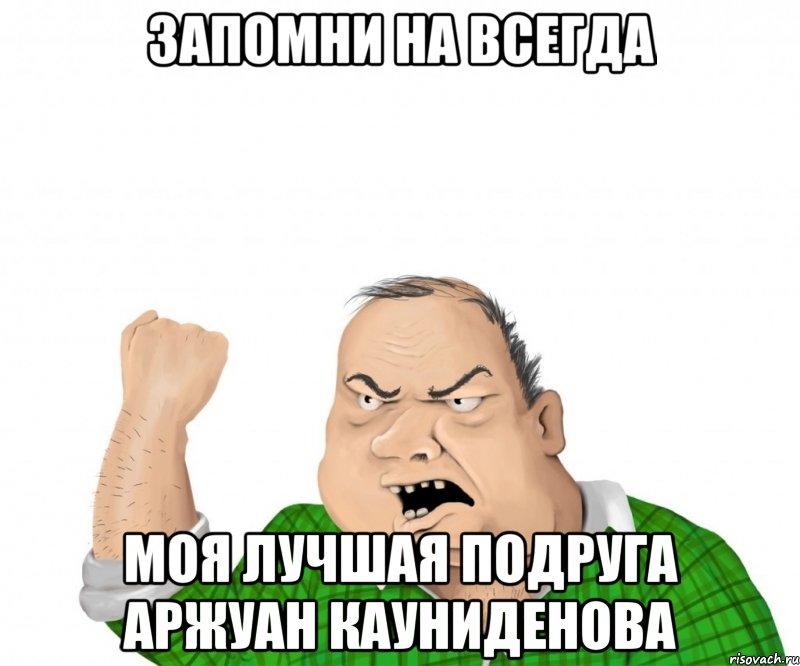 ЗАПОМНИ НА ВСЕГДА

МОЯ ЛУЧШАЯ ПОДРУГА АРЖУАН КАУНИДЕНОВА

risovach.ru